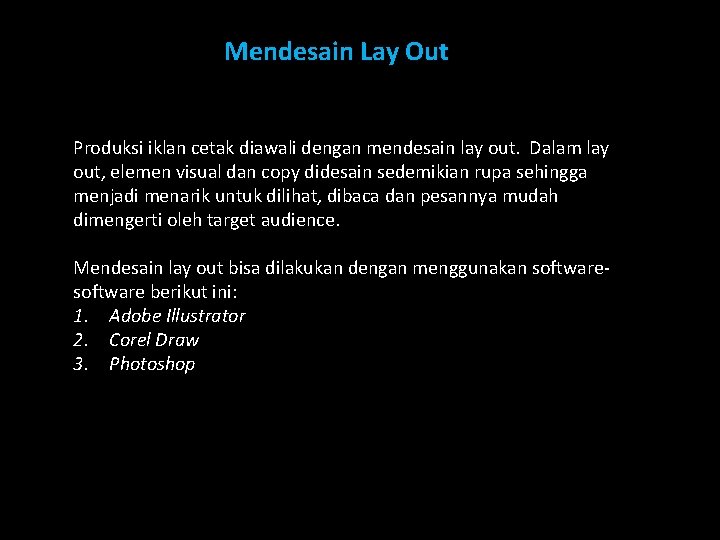 Mendesain Lay Out

Produksi iklan cetak diawali dengan mendesain lay out. Dalam lay out, elemen visual dan copy didesain sedemikian rupa sehingga menjadi menarik untuk dilihat, dibaca dan pesannya mudah dimengerti oleh target audience.

Mendesain lay out bisa dilakukan dengan menggunakan software-software berikut ini:
1. Adobe Illustrator
2. Corel Draw
3. Photoshop